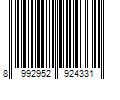 8 992952 924331